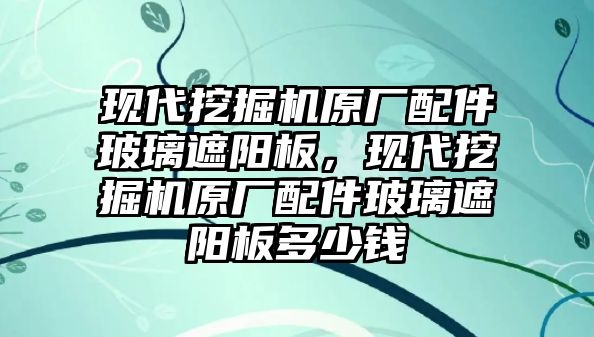 现代挖掘机原厂配件玻璃遮阳板，现代挖掘机原厂配件玻璃遮阳板多少钱